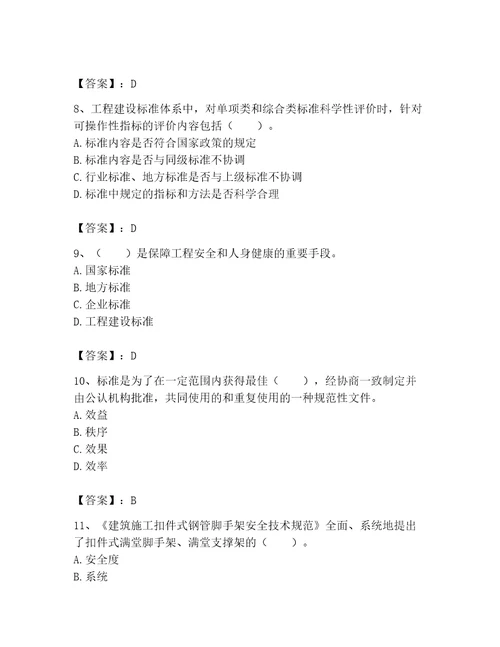 【答案】：D

8、工程建设标准体系中，对单项类和综合类标准科学性评价时，针对可操作性指标的评价内容包括（　　）。
A. 标准内容是否符合国家政策的规定
B. 标准内容是否与同级标准不协调
C. 行业标准、地方标准是否与上级标准不协调
D. 标准中规定的指标和方法是否科学合理

【答案】：D

9、（　　）是保障工程安全和人身健康的重要手段。
A. 国家标准
B. 地方标准
C. 企业标准
D. 工程建设标准

【答案】：D

10、标准是为了在一定范围内获得最佳（　　），经协商一致制定并由公认机构批准，共同使用的和重复使用的一种规范性文件。
A. 效益
B. 秩序
C. 效果
D. 效率

【答案】：B

11、《建筑施工扣件式钢管脚手架安全技术规范》全面、系统地提出了扣件式满堂脚手架、满堂支撑架的（　　）。
A. 安全度
B. 系统